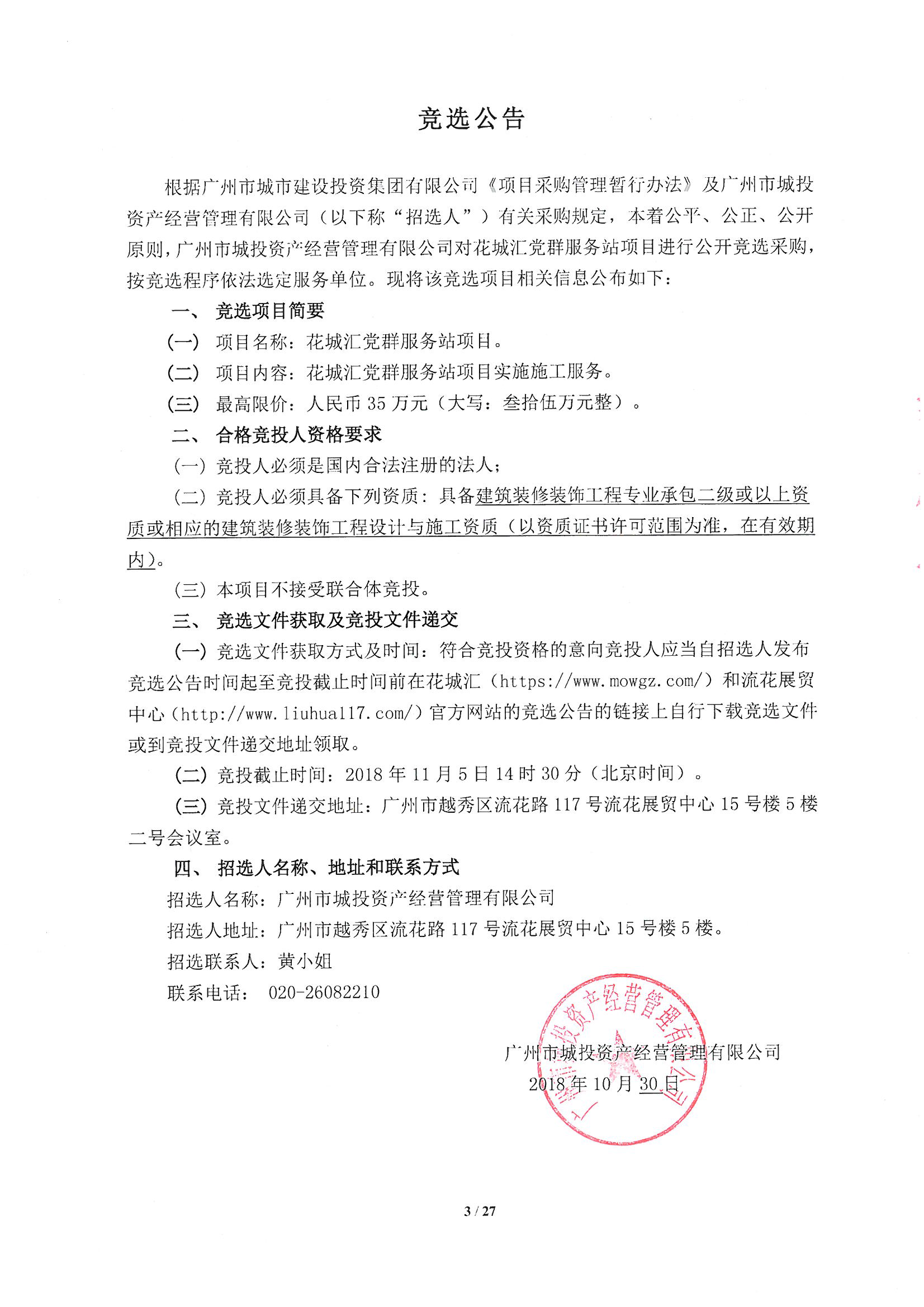 竞选公告

根据广州市城市建设投资集团有限公司《项目采购管理暂行办法》及广州市城投资产经营管理有限公司（以下称“招选人”）有关采购规定，本着公平、公正、公开原则，广州市城投资产经营管理有限公司对花城汇党群服务站项目进行公开竞选采购，按竞选程序依法选定服务单位。现将该竞选项目相关信息公布如下：

一、 竞选项目简要

（一） 项目名称：花城汇党群服务站项目。

（二） 项目内容：花城汇党群服务站项目实施施工服务。

（三） 最高限价：人民币 35 万元（大写：叁拾伍万元整）。

二、 合格竞投人资格要求

（一）竞投人必须是国内合法注册的法人；

（二）竞投人必须具备下列资质：具备建筑装修装饰工程专业承包二级或以上资质或相应的建筑装修装饰工程设计与施工资质（以资质证书许可范围为准，在有效期内）。

（三）本项目不接受联合体竞投。

三、 竞选文件获取及竞投文件递交

（一）竞选文件获取方式及时间：符合竞投资格的意向竞投人应当自招选人发布竞选公告时间起至竞投截止时间前在花城汇（https://www.mowgz.com/）和流花展贸中心（http://www.liuhua117.com/）官方网站的竞选公告的链接上自行下载竞选文件或到竞投文件递交地址领取。

（二）竞投截止时间：2018 年 11 月 5 日 14 时 30 分（北京时间）。

（三）竞投文件递交地址：广州市越秀区流花路 117 号流花展贸中心 15 号楼 5 楼二号会议室。

四、 招选人名称、地址和联系方式

招选人名称：广州市城投资产经营管理有限公司

招选人地址：广州市越秀区流花路 117 号流花展贸中心 15 号楼 5 楼。

招选联系人：黄小姐

联系电话： 020-26082210

广州市城投资产经营管理有限公司
2018 年 10 月 30 日

广州市城投资产经营管理有限公司

3 / 27